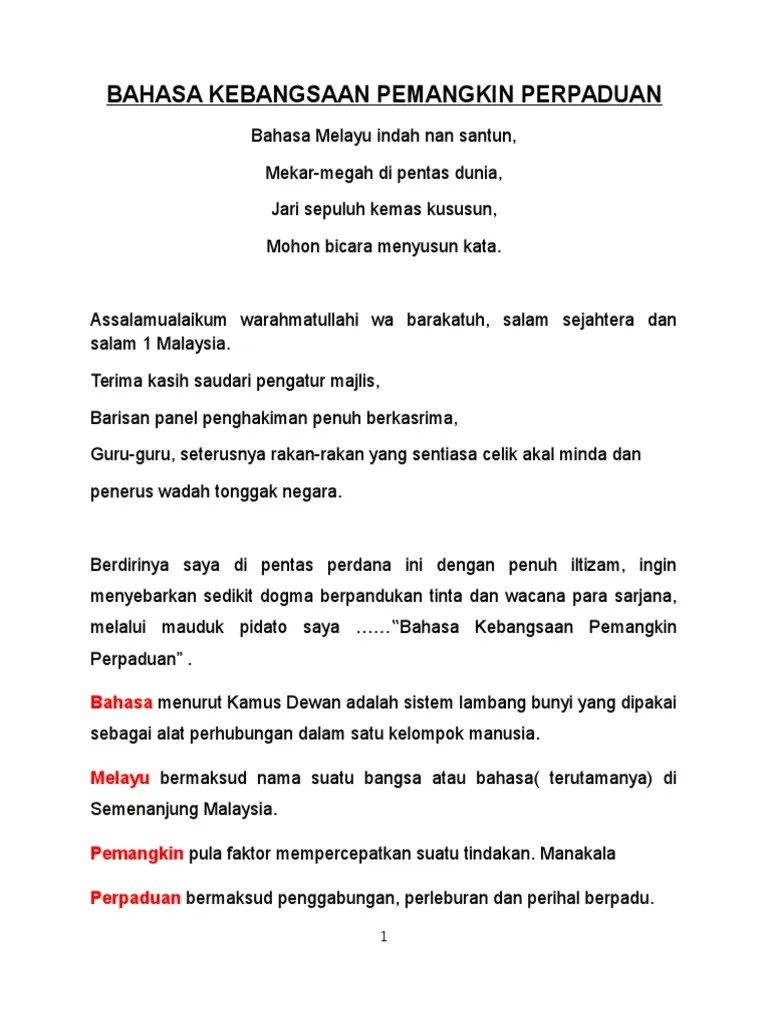 BAHASA KEBANGSAAN PEMANGKIN PERPADUAN

Bahasa Melayu indah nan santun,

Mekar-megah di pentas dunia,

Jari sepuluh kemas kususun,

Mohon bicara menyusun kata.

Assalamualaikum warahmatullahi wa barakatuh, salam sejahtera dan salam 1 Malaysia.

Terima kasih saudari pengatur majlis,

Barisan panel penghakiman penuh berkasrima,

Guru-guru, seterusnya rakan-rakan yang sentiasa celik akal minda dan

penerus wadah tonggak negara.

Berdirinya saya di pentas perdana ini dengan penuh iltizam, ingin menyebarkan sedikit dogma berpandukan tinta dan wacana para sarjana, melalui mauduk pidato saya ……"Bahasa Kebangsaan Pemangkin Perpaduan" .

Bahasa menurut Kamus Dewan adalah sistem lambang bunyi yang dipakai sebagai alat perhubungan dalam satu kelompok manusia.

Melayu bermaksud nama suatu bangsa atau bahasa( terutamanya) di Semenanjung Malaysia.

Pemangkin pula faktor mempercepatkan suatu tindakan. Manakala

Perpaduan bermaksud penggabungan, perleburan dan perihal berpadu.

1